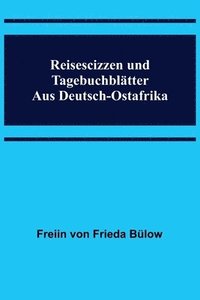 Reisescizzen und Tagebuchblätter Aus Deutsch-Ostafrika

Freiin von Frieda Bülow